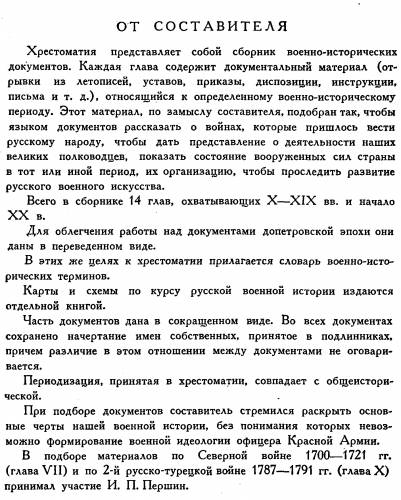 ОТ СОСТАВИТЕЛЯ

Хрестоматия представляет собой сборник военно-исторических документов. Каждая глава содержит документальный материал (отрывки из летописей, уставов, приказы, диспозиции, инструкции, письма и т. д.), относящийся к определенному военно-историческому периоду. Этот материал, по замыслу составителя, подобран так, чтобы языком документов рассказать о войнах, которые пришлось вести русскому народу, чтобы дать представление о деятельности наших великих полководцев, показать состояние вооруженных сил страны в тот или иной период, их организацию, чтобы проследить развитие русского военного искусства.

Всего в сборнике 14 глав, охватывающих X—XIX вв. и начало XX в.

Для облегчения работы над документами допетровской эпохи они даны в переведенном виде.

В этих же целях к хрестоматии прилагается словарь военно-исторических терминов.

Карты и схемы по курсу русской военной истории издаются отдельной книгой.

Часть документов дана в сокращенном виде. Во всех документах сохранено начертание имен собственных, принятое в подлинниках, причем различие в этом отношении между документами не оговаривается.

Периодизация, принятая в хрестоматии, совпадает с общеисторической.

При подборе документов составитель стремился раскрыть основные черты нашей военной истории, без понимания которых невозможно формирование военной идеологии офицера Красной Армии.

В подборе материалов по Северной войне 1700—1721 гг. (глава VII) и по 2-й русско-турецкой войне 1787—1791 гг. (глава X) принимал участие И. П. Першин.